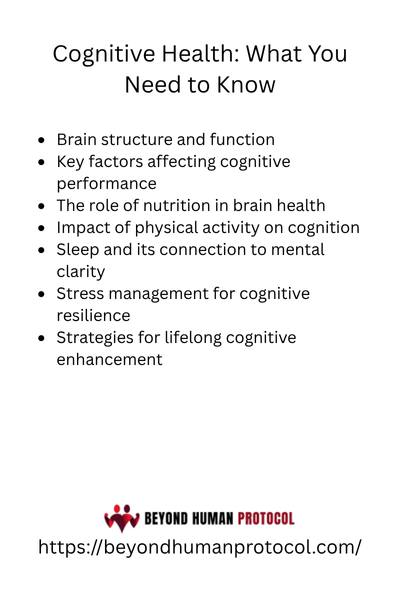 Cognitive Health: What You Need to Know

- Brain structure and function
- Key factors affecting cognitive performance
- The role of nutrition in brain health
- Impact of physical activity on cognition
- Sleep and its connection to mental clarity
- Stress management for cognitive resilience
- Strategies for lifelong cognitive enhancement

BEYOND HUMAN PROTOCOL
https://beyondhumanprotocol.com/